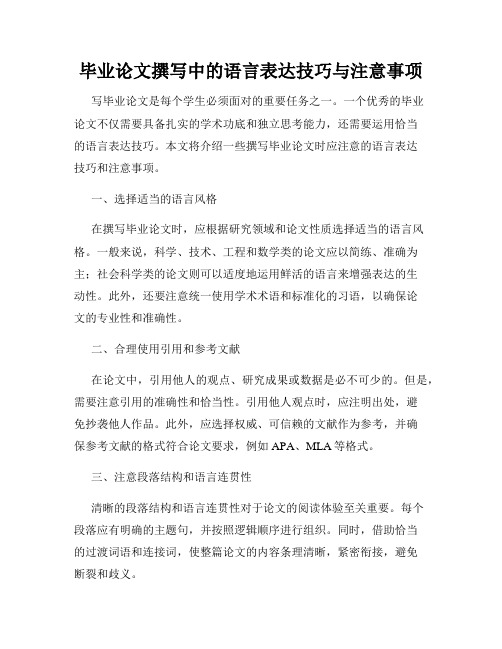 毕业论文撰写中的语言表达技巧与注意事项

写毕业论文是每个学生必须面对的重要任务之一。一个优秀的毕业论文不仅需要具备扎实的学术功底和独立思考能力，还需要运用恰当的语言表达技巧。本文将介绍一些撰写毕业论文时应注意的语言表达技巧和注意事项。

一、选择适当的语言风格

在撰写毕业论文时，应根据研究领域和论文性质选择适当的语言风格。一般来说，科学、技术、工程和数学类的论文应以简练、准确为主；社会科学类的论文则可以适度地运用鲜活的语言来增强表达的生动性。此外，还要注意统一使用学术术语和标准化的习语，以确保论文的专业性和准确性。

二、合理使用引用和参考文献

在论文中，引用他人的观点、研究成果或数据是必不可少的。但是，需要注意引用的准确性和恰当性。引用他人观点时，应注明出处，避免抄袭他人作品。此外，应选择权威、可信赖的文献作为参考，并确保参考文献的格式符合论文要求，例如 APA、MLA 等格式。

三、注意段落结构和语言连贯性

清晰的段落结构和语言连贯性对于论文的阅读体验至关重要。每个段落应有明确的主题句，并按照逻辑顺序进行组织。同时，借助恰当的过渡词语和连接词，使整篇论文的内容条理清晰，紧密衔接，避免断裂和歧义。